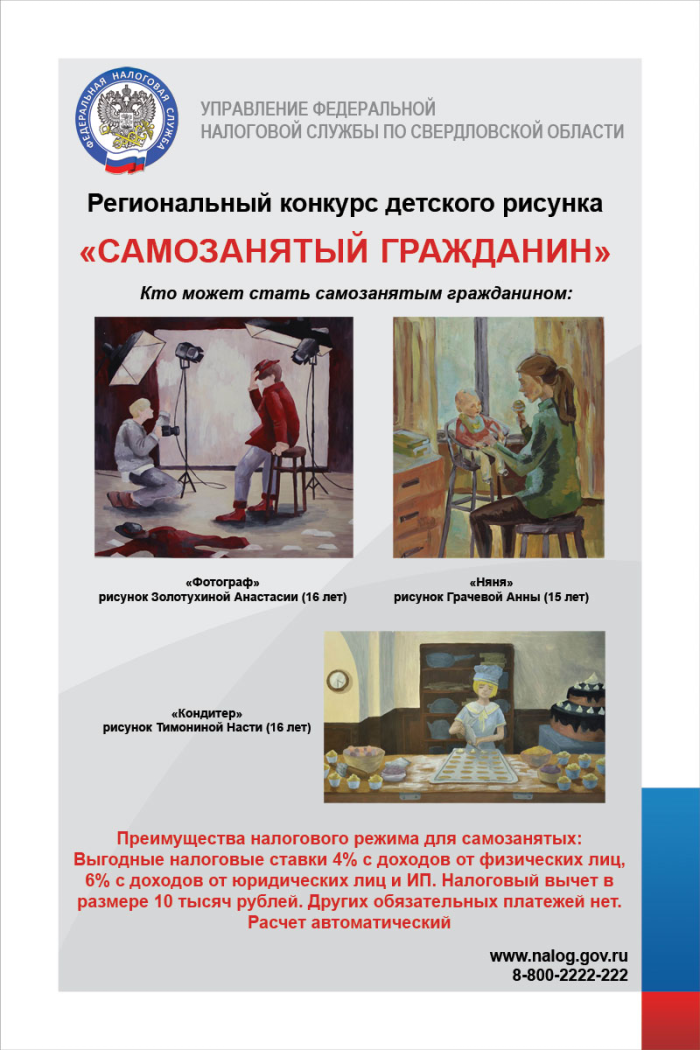 ФЕДЕРАЛЬНАЯ НАЛОГОВАЯ СЛУЖБА

УПРАВЛЕНИЕ ФЕДЕРАЛЬНОЙ
НАЛОГОВОЙ СЛУЖБЫ ПО СВЕРДЛОВСКОЙ ОБЛАСТИ

Региональный конкурс детского рисунка

«САМОЗАНЯТЫЙ ГРАЖДАНИН»

Кто может стать самозанятым гражданином:

«Фотограф»
рисунок Золотухиной Анастасии (16 лет)

«Няня»
рисунок Грачевой Анны (15 лет)

«Кондитер»
рисунок Тимониной Насти (16 лет)

Преимущества налогового режима для самозанятых: Выгодные налоговые ставки 4% с доходов от физических лиц, 6% с доходов от юридических лиц и ИП. Налоговый вычет в размере 10 тысяч рублей. Других обязательных платежей нет. Расчет автоматический

www.nalog.gov.ru
8-800-2222-222